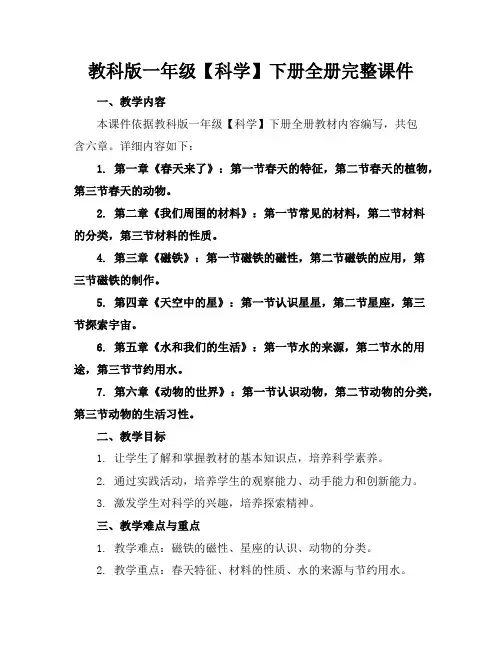 教科版一年级【科学】下册全册完整课件

一、教学内容

本课件依据教科版一年级【科学】下册全册教材内容编写，共包含六章。详细内容如下：

1. 第一章《春天来了》：第一节春天的特征，第二节春天的植物，第三节春天的动物。

2. 第二章《我们周围的材料》：第一节常见的材料，第二节材料的分类，第三节材料的性质。

4. 第三章《磁铁》：第一节磁铁的磁性，第二节磁铁的应用，第三节磁铁的制作。

5. 第四章《天空中的星》：第一节认识星星，第二节星座，第三节探索宇宙。

6. 第五章《水和我们的生活》：第一节水的来源，第二节水的用途，第三节节约用水。

7. 第六章《动物的世界》：第一节认识动物，第二节动物的分类，第三节动物的生活习性。

二、教学目标

1. 让学生了解和掌握教材的基本知识点，培养科学素养。

2. 通过实践活动，培养学生的观察能力、动手能力和创新能力。

3. 激发学生对科学的兴趣，培养探索精神。

三、教学难点与重点

1. 教学难点：磁铁的磁性、星座的认识、动物的分类。

2. 教学重点：春天特征、材料的性质、水的来源与节约用水。